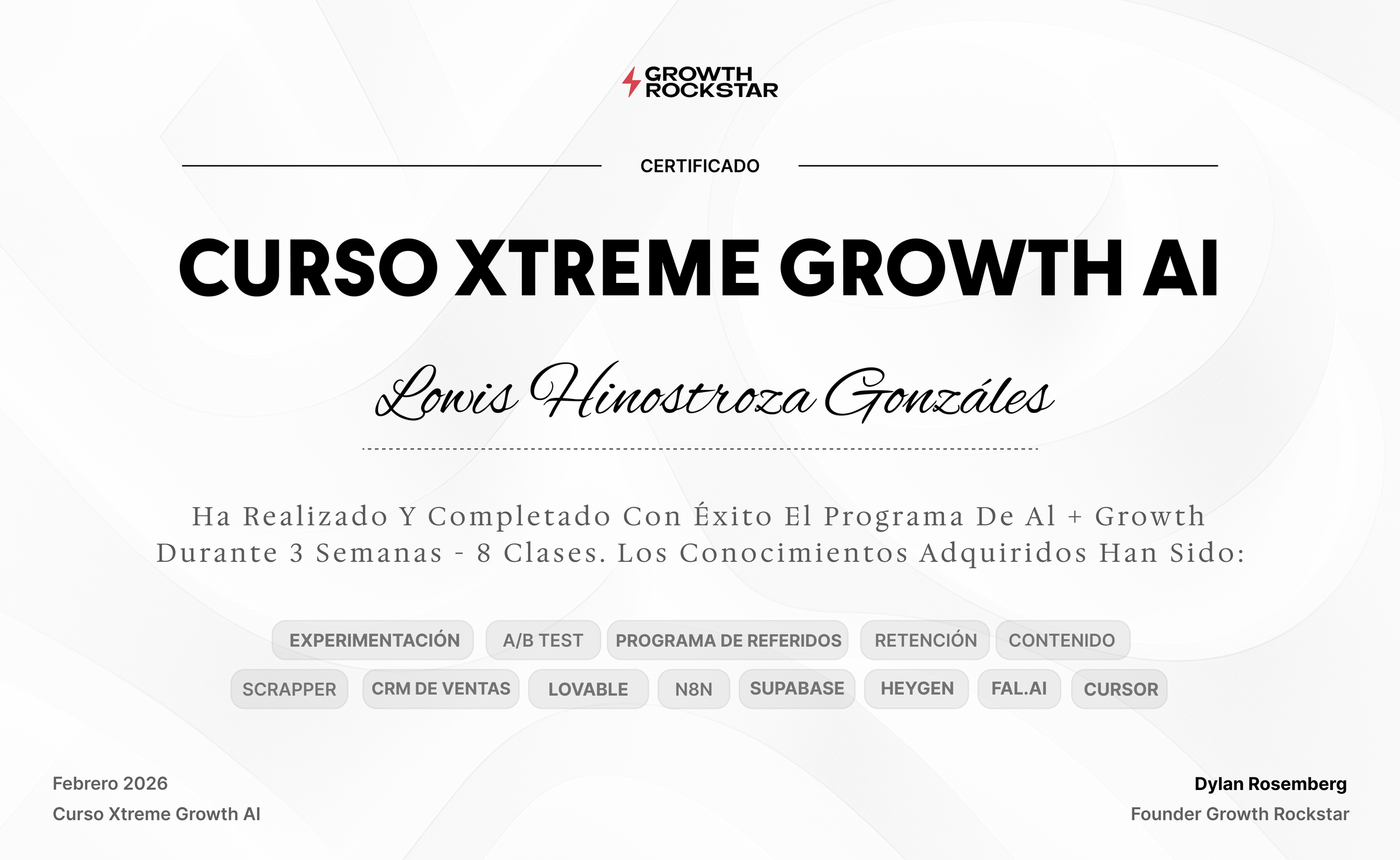 GROWTH
ROCKSTAR

CERTIFICADO

CURSO XTREME GROWTH AI

Lowis Hinostroza Gonzáles

Ha Realizado Y Completado Con Éxito El Programa De Al + Growth Durante 3 Semanas - 8 Clases. Los Conocimientos Adquiridos Han Sido:

EXPERIMENTACIÓN A/B TEST PROGRAMA DE REFERIDOS RETENCIÓN CONTENIDO

SCRAPPER CRM DE VENTAS LOVABLE N8N SUPABASE HEYGEN FAL.AI CURSOR

Febrero 2026
Curso Xtreme Growth AI

Dylan Rosemberg
Founder Growth Rockstar